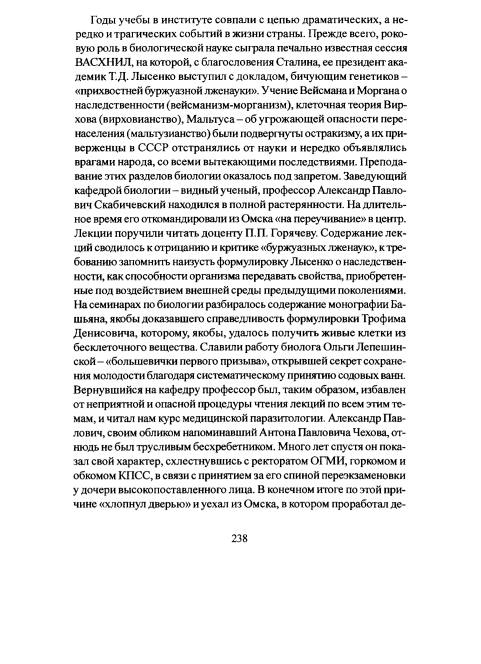 Годы учебы в институте совпали с цепью драматических, а нередко и трагических событий в жизни страны. Прежде всего, роковую роль в биологической науке сыграла печально известная сессия ВАСХНИЛ, на которой, с благословения Сталина, ее президент академик Т.Д. Лысенко выступил с докладом, бичующим генетиков – «прихвостней буржуазной лженауки». Учение Вейсмана и Моргана о наследственности (вейсманизм-морганизм), клеточная теория Вирхова (вирховианство), Мальтуса – об угрожающей опасности перенаселения (мальтузианство) были подвергнуты остракизму, а их приверженцы в СССР отстранялись от науки и нередко объявлялись врагами народа, со всеми вытекающими последствиями. Преподавание этих разделов биологии оказалось под запретом. Заведующий кафедрой биологии – видный ученый, профессор Александр Павлович Скабичевский находился в полной растерянности. На длительное время его откомандировали из Омска «на переучивание» в центр. Лекции поручили читать доценту П.П. Горячеву. Содержание лекций сводилось к отрицанию и критике «буржуазных лженаук», к требованию запомнить наизусть формулировку Лысенко о наследственности, как способности организма передавать свойства, приобретенные под воздействием внешней среды предыдущими поколениями. На семинарах по биологии разбиралось содержание монографии Башьяна, якобы доказавшего справедливость формулировки Трофима Денисовича, которому, якобы, удалось получить живые клетки из бесклеточного вещества. Славили работу биолога Ольги Лепешинской – «большевички первого призыва», открывшей секрет сохранения молодости благодаря систематическому принятию содовых ванн. Вернувшийся на кафедру профессор был, таким образом, избавлен от неприятной и опасной процедуры чтения лекций по всем этим темам, и читал нам курс медицинской паразитологии. Александр Павлович, своим обликом напоминавший Антона Павловича Чехова, отнюдь не был трусливым бесхребетником. Много лет спустя он показал свой характер, схлестнувшись с ректоратом ОГМИ, горкомом и обкомом КПСС, в связи с принятием за его спиной переэкзаменовки у дочери высокопоставленного лица. В конечном итоге по этой причине «хлопнул дверью» и уехал из Омска, в котором проработал де-

238